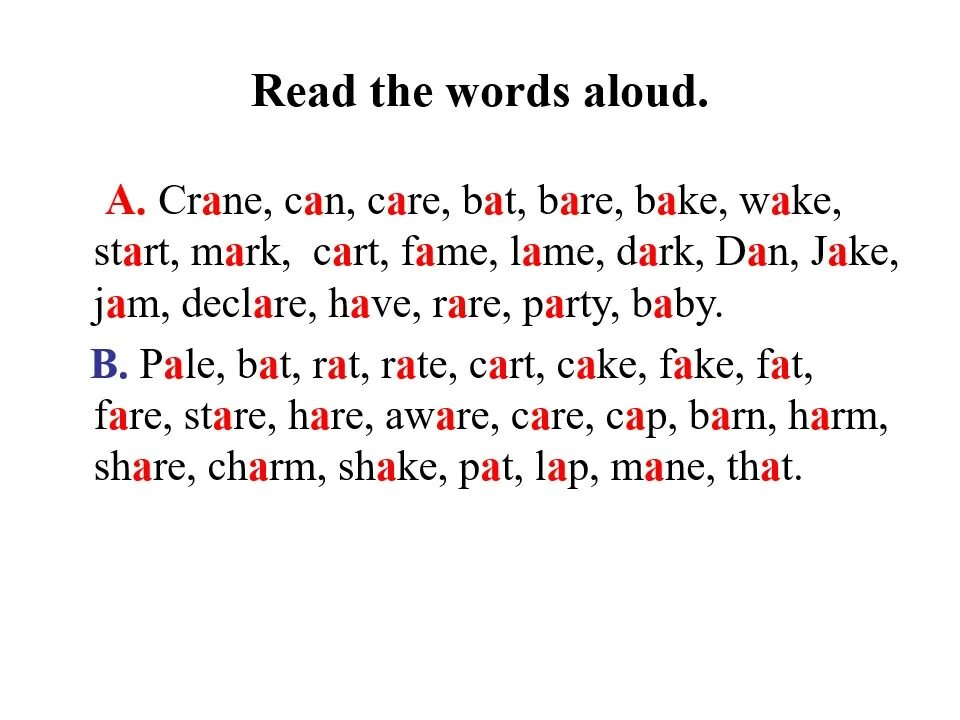 Read the words aloud.

A. Crane, can, care, bat, bare, bake, wake, start, mark, cart, fame, lame, dark, Dan, Jake, jam, declare, have, rare, party, baby.

B. Pale, bat, rat, rate, cart, cake, fake, fat, fare, stare, hare, aware, care, cap, barn, harm, share, charm, shake, pat, lap, mane, that.